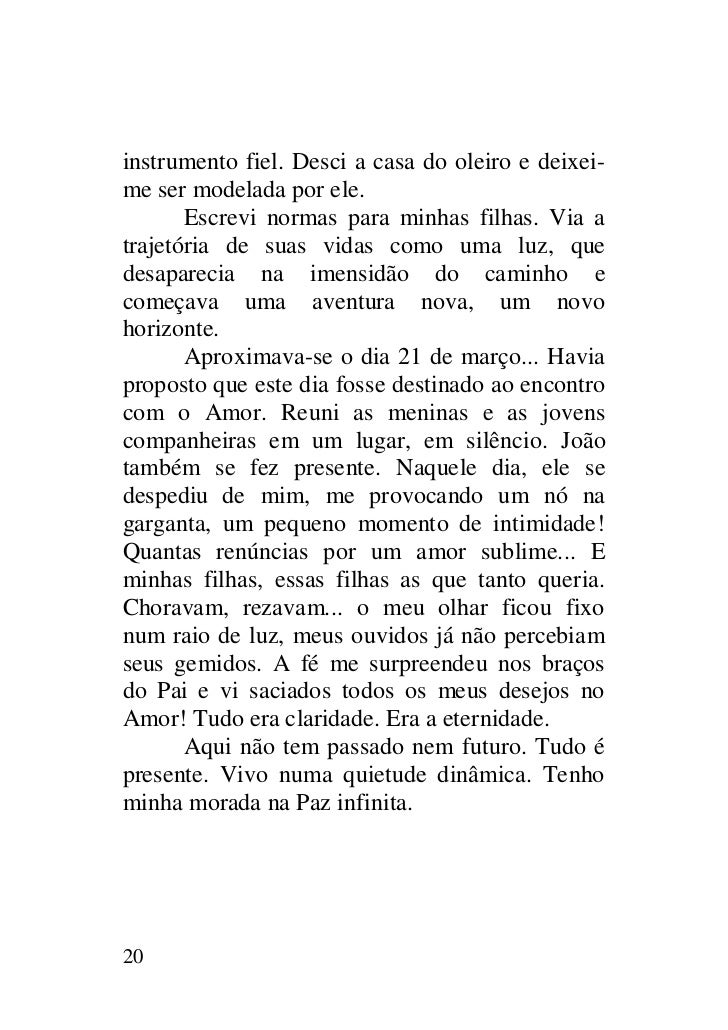 instrumento fiel. Desci a casa do oleiro e deixei-me ser modelada por ele.

Escrevi normas para minhas filhas. Via a trajetória de suas vidas como uma luz, que desaparecia na imensidão do caminho e começava uma aventura nova, um novo horizonte.

Aproximava-se o dia 21 de março... Havia proposto que este dia fosse destinado ao encontro com o Amor. Reuni as meninas e as jovens companheiras em um lugar, em silêncio. João também se fez presente. Naquele dia, ele se despediu de mim, me provocando um nó na garganta, um pequeno momento de intimidade! Quantas renúncias por um amor sublime... E minhas filhas, essas filhas as que tanto queria. Choravam, rezavam... o meu olhar ficou fixo num raio de luz, meus ouvidos já não percebiam seus gemidos. A fé me surpreendeu nos braços do Pai e vi saciados todos os meus desejos no Amor! Tudo era claridade. Era a eternidade.

Aqui não tem passado nem futuro. Tudo é presente. Vivo numa quietude dinâmica. Tenho minha morada na Paz infinita.

20